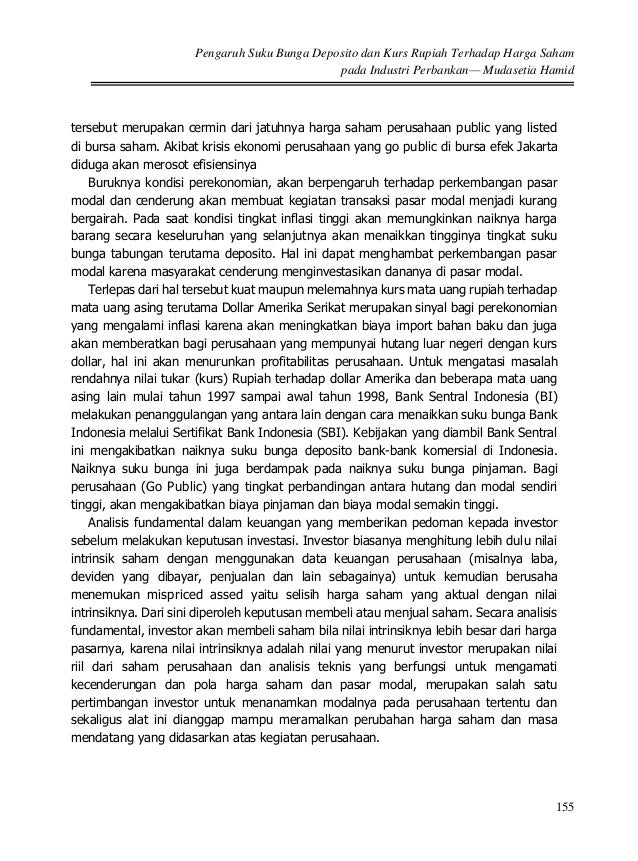 Pengaruh Suku Bunga Deposito dan Kurs Rupiah Terhadap Harga Saham pada Industri Perbankan— Mudasetia Hamid

tersebut merupakan cermin dari jatuhnya harga saham perusahaan public yang listed di bursa saham. Akibat krisis ekonomi perusahaan yang go public di bursa efek Jakarta diduga akan merosot efisiensinya

Buruknya kondisi perekonomian, akan berpengaruh terhadap perkembangan pasar modal dan cenderung akan membuat kegiatan transaksi pasar modal menjadi kurang bergairah. Pada saat kondisi tingkat inflasi tinggi akan memungkinkan naiknya harga barang secara keseluruhan yang selanjutnya akan menaikkan tingginya tingkat suku bunga tabungan terutama deposito. Hal ini dapat menghambat perkembangan pasar modal karena masyarakat cenderung menginvestasikan dananya di pasar modal.

Terlepas dari hal tersebut kuat maupun melemahnya kurs mata uang rupiah terhadap mata uang asing terutama Dollar Amerika Serikat merupakan sinyal bagi perekonomian yang mengalami inflasi karena akan meningkatkan biaya import bahan baku dan juga akan memberatkan bagi perusahaan yang mempunyai hutang luar negeri dengan kurs dollar, hal ini akan menurunkan profitabilitas perusahaan. Untuk mengatasi masalah rendahnya nilai tukar (kurs) Rupiah terhadap dollar Amerika dan beberapa mata uang asing lain mulai tahun 1997 sampai awal tahun 1998, Bank Sentral Indonesia (BI) melakukan penanggulangan yang antara lain dengan cara menaikkan suku bunga Bank Indonesia melalui Sertifikat Bank Indonesia (SBI). Kebijakan yang diambil Bank Sentral ini mengakibatkan naiknya suku bunga deposito bank-bank komersial di Indonesia. Naiknya suku bunga ini juga berdampak pada naiknya suku bunga pinjaman. Bagi perusahaan (Go Public) yang tingkat perbandingan antara hutang dan modal sendiri tinggi, akan mengakibatkan biaya pinjaman dan biaya modal semakin tinggi.

Analisis fundamental dalam keuangan yang memberikan pedoman kepada investor sebelum melakukan keputusan investasi. Investor biasanya menghitung lebih dulu nilai intrinsik saham dengan menggunakan data keuangan perusahaan (misalnya laba, deviden yang dibayar, penjualan dan lain sebagainya) untuk kemudian berusaha menemukan mispriced assed yaitu selisih harga saham yang aktual dengan nilai intrinsiknya. Dari sini diperoleh keputusan membeli atau menjual saham. Secara analisis fundamental, investor akan membeli saham bila nilai intrinsiknya lebih besar dari harga pasarnya, karena nilai intrinsiknya adalah nilai yang menurut investor merupakan nilai riil dari saham perusahaan dan analisis teknis yang berfungsi untuk mengamati kecenderungan dan pola harga saham dan pasar modal, merupakan salah satu pertimbangan investor untuk menanamkan modalnya pada perusahaan tertentu dan sekaligus alat ini dianggap mampu meramalkan perubahan harga saham dan masa mendatang yang didasarkan atas kegiatan perusahaan.

155